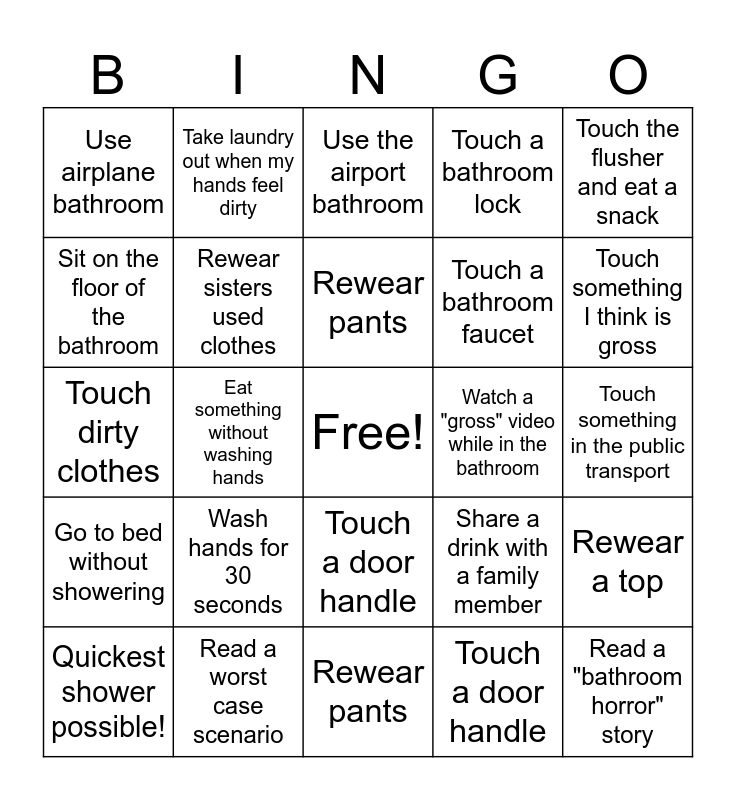 | B | I | N | G | O |
|---|---|---|---|---|
| Use airplane bathroom | Take laundry out when my hands feel dirty | Use the airport bathroom | Touch a bathroom lock | Touch the flusher and eat a snack |
| Sit on the floor of the bathroom | Rewear sisters used clothes | Rewear pants | Touch a bathroom faucet | Touch something I think is gross |
| Touch dirty clothes | Eat something without washing hands | Free! | Watch a "gross" video while in the bathroom | Touch something in the public transport |
| Go to bed without showering | Wash hands for 30 seconds | Touch a door handle | Share a drink with a family member | Rewear a top |
| Quickest shower possible! | Read a worst case scenario | Rewear pants | Touch a door handle | Read a "bathroom horror" story |